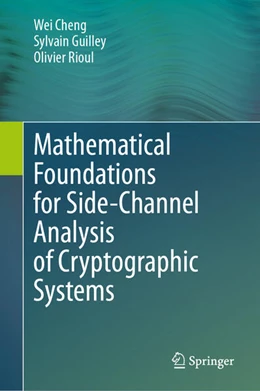 Wei Cheng
Sylvain Guilley
Olivier Rioul

Mathematical Foundations for Side-Channel Analysis of Cryptographic Systems

Springer